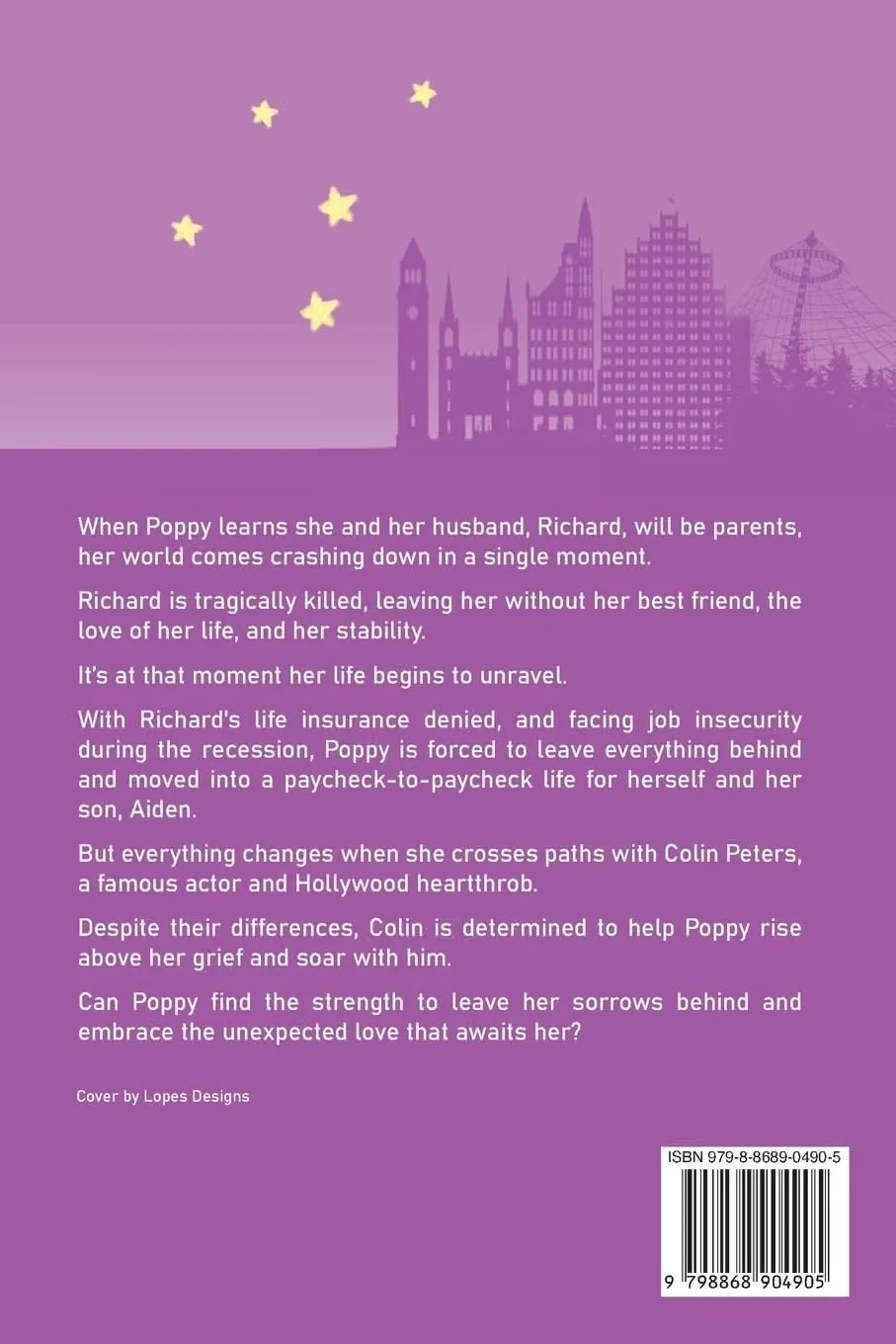 When Poppy learns she and her husband, Richard, will be parents, her world comes crashing down in a single moment.

Richard is tragically killed, leaving her without her best friend, the love of her life, and her stability.

It's at that moment her life begins to unravel.

With Richard's life insurance denied, and facing job insecurity during the recession, Poppy is forced to leave everything behind and moved into a paycheck-to-paycheck life for herself and her son, Aiden.

But everything changes when she crosses paths with Colin Peters, a famous actor and Hollywood heartthrob.

Despite their differences, Colin is determined to help Poppy rise above her grief and soar with him.

Can Poppy find the strength to leave her sorrows behind and embrace the unexpected love that awaits her?

Cover by Lopes Designs

ISBN 979-8-8689-0490-5

9 798868 904905